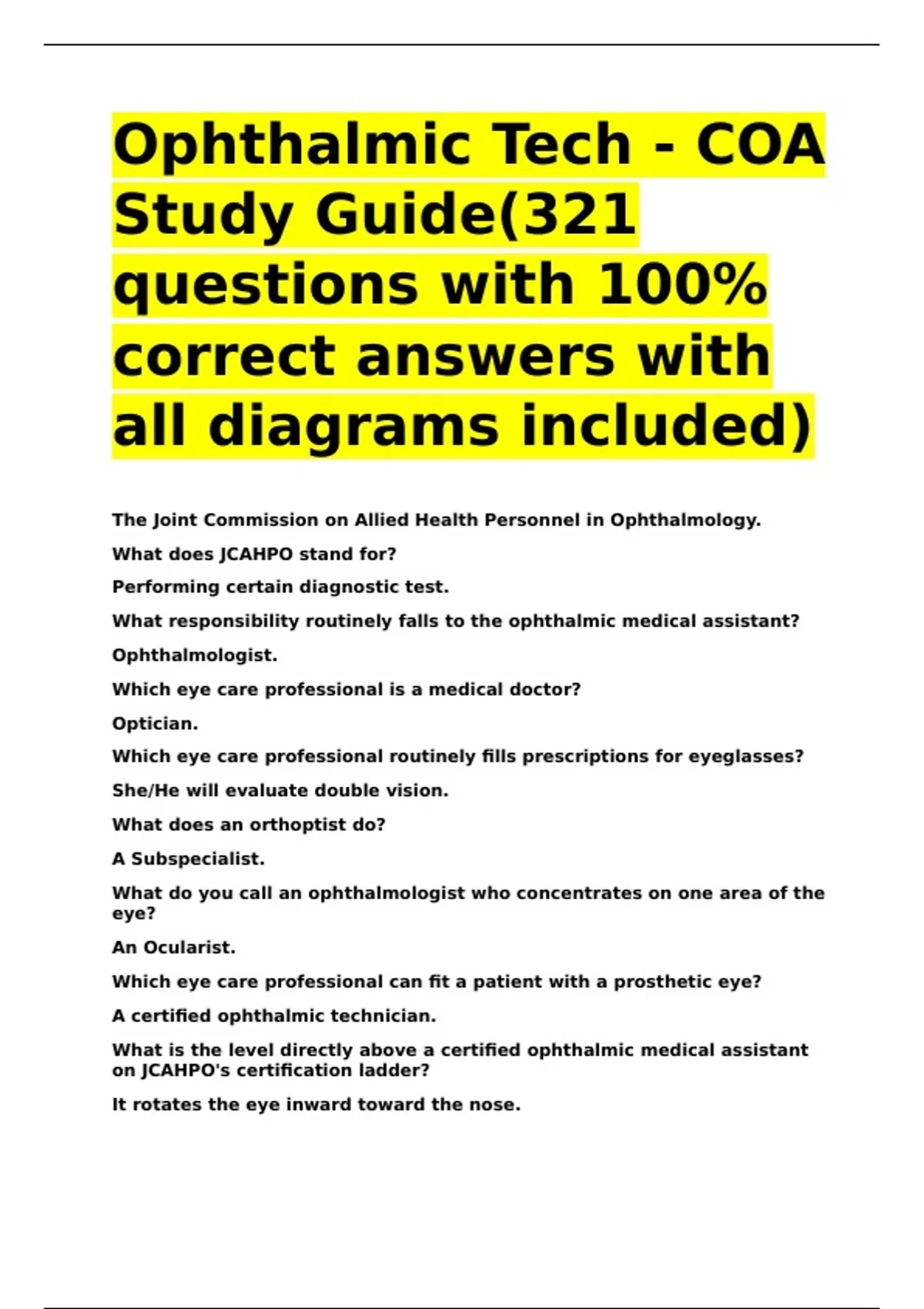 Ophthalmic Tech - COA Study Guide(321 questions with 100% correct answers with all diagrams included)

The Joint Commission on Allied Health Personnel in Ophthalmology.

What does JCAHPO stand for?

Performing certain diagnostic test.

What responsibility routinely falls to the ophthalmic medical assistant?

Ophthalmologist.

Which eye care professional is a medical doctor?

Optician.

Which eye care professional routinely fills prescriptions for eyeglasses?

She/He will evaluate double vision.

What does an orthoptist do?

A Subspecialist.

What do you call an ophthalmologist who concentrates on one area of the eye?

An Ocularist.

Which eye care professional can fit a patient with a prosthetic eye?

A certified ophthalmic technician.

What is the level directly above a certified ophthalmic medical assistant on JCAHPO's certification ladder?

It rotates the eye inward toward the nose.